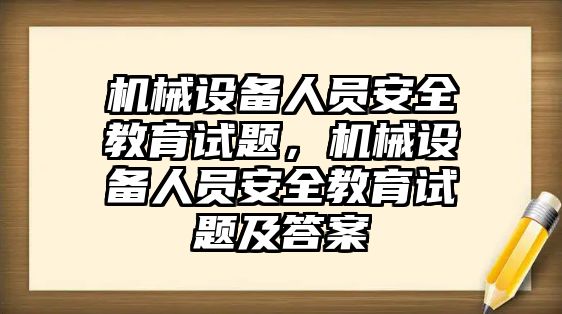 机械设备人员安全教育试题，机械设备人员安全教育试题及答案